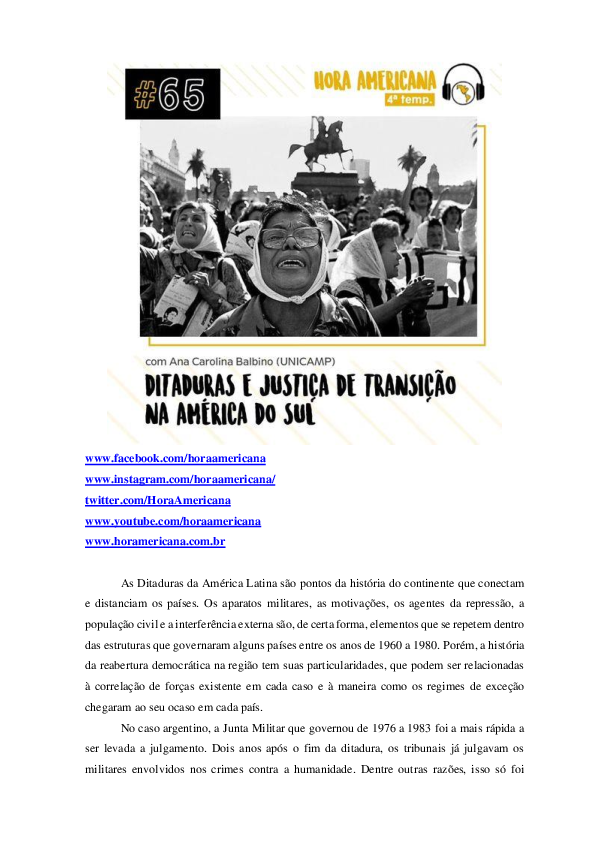 #65

HORA AMERICANA
4ª temp.

com Ana Carolina Balbino (UNICAMP)

DITADURAS E JUSTIÇA DE TRANSIÇÃO NA AMÉRICA DO SUL

www.facebook.com/horaamericana
www.instagram.com/horaamericana/
twitter.com/HoraAmericana
www.youtube.com/horaamericana
www.horamericana.com.br

As Ditaduras da América Latina são pontos da história do continente que conectam e distanciam os países. Os aparatos militares, as motivações, os agentes da repressão, a população civil e a interferência externa são, de certa forma, elementos que se repetem dentro das estruturas que governaram alguns países entre os anos de 1960 a 1980. Porém, a história da reabertura democrática na região tem suas particularidades, que podem ser relacionadas à correlação de forças existente em cada caso e à maneira como os regimes de exceção chegaram ao seu ocaso em cada país.

No caso argentino, a Junta Militar que governou de 1976 a 1983 foi a mais rápida a ser levada a julgamento. Dois anos após o fim da ditadura, os tribunais já julgavam os militares envolvidos nos crimes contra a humanidade. Dentre outras razões, isso só foi